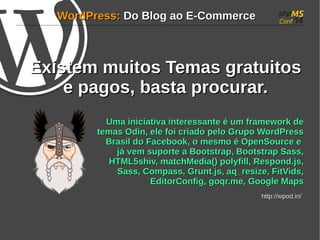 WordPress: Do Blog ao E-Commerce

phpMS Conf'14

Existem muitos Temas gratuitos e pagos, basta procurar.

Uma iniciativa interessante é um framework de temas Odin, ele foi criado pelo Grupo WordPress Brasil do Facebook, o mesmo é OpenSource e já vem suporte a Bootstrap, Bootstrap Sass, HTML5shiv, matchMedia() polyfill, Respond.js, Sass, Compass, Grunt.js, aq_resize, FitVids, EditorConfig, goqr.me, Google Maps

http://wpod.in/